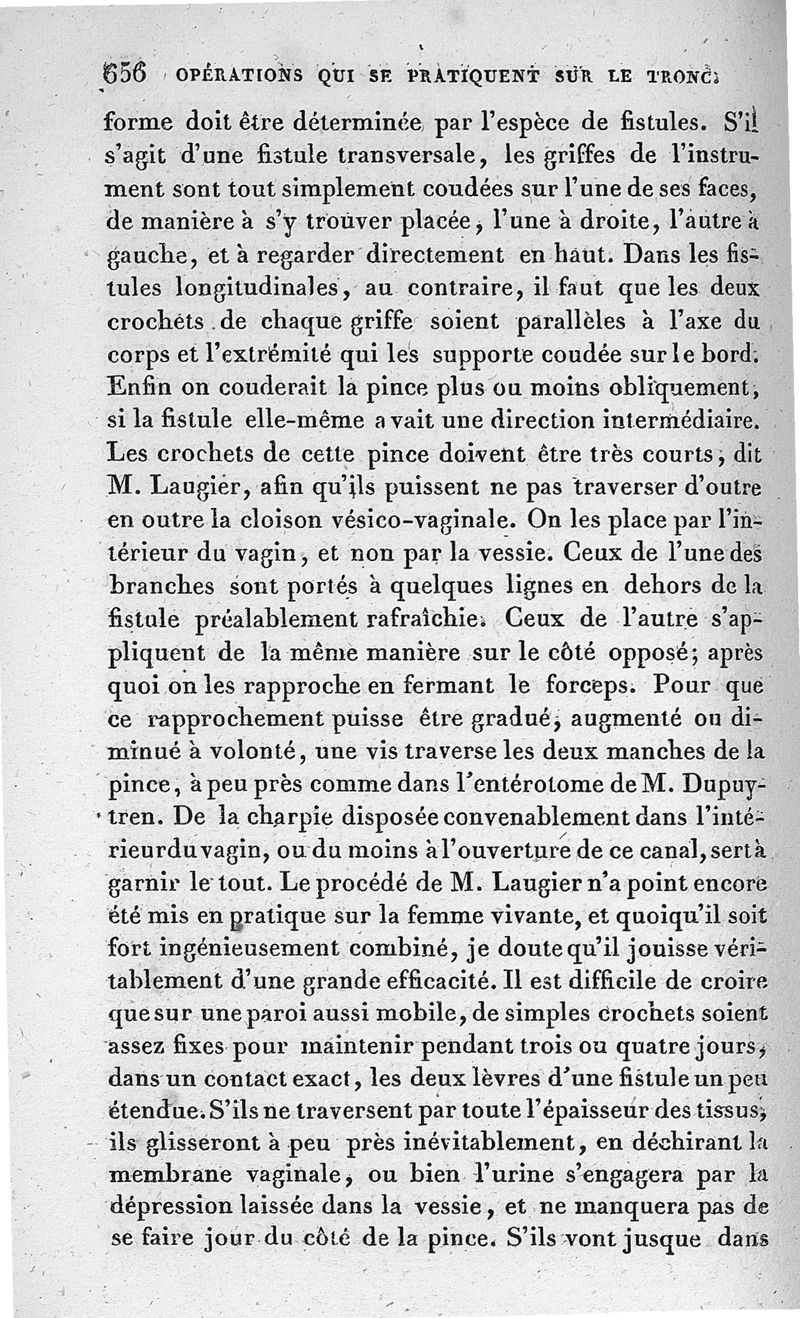 656 OPÉRATIONS QUI SE PRATIQUENT SUR LE TRONC.

forme doit être déterminée par l'espèce de fistules. S'il s'agit d'une fistule transversale, les griffes de l'instrument sont tout simplement coudées sur l'une de ses faces, de manière à s'y trouver placée, l'une à droite, l'autre à gauche, et à regarder directement en haut. Dans les fistules longitudinales, au contraire, il faut que les deux crochets de chaque griffe soient parallèles à l'axe du corps et l'extrémité qui les supporte coudée sur le bord. Enfin on couderait la pince plus ou moins obliquement, si la fistule elle-même avait une direction intermédiaire. Les crochets de cette pince doivent être très courts, dit M. Laugier, afin qu'ils puissent ne pas traverser d'outre en outre la cloison vésico-vaginale. On les place par l'intérieur du vagin, et non par la vessie. Ceux de l'une des branches sont portés à quelques lignes en dehors de la fistule préalablement rafraîchie. Ceux de l'autre s'appliquent de la même manière sur le côté opposé; après quoi on les rapproche en fermant le forceps. Pour que ce rapprochement puisse être gradué, augmenté ou diminué à volonté, une vis traverse les deux manches de la pince, à peu près comme dans l'entérotome de M. Dupuytren. De la charpie disposée convenablement dans l'intérieur du vagin, ou du moins à l'ouverture de ce canal, sert à garnir le tout. Le procédé de M. Laugier n'a point encore été mis en pratique sur la femme vivante, et quoiqu'il soit fort ingénieusement combiné, je doute qu'il jouisse véritablement d'une grande efficacité. Il est difficile de croire que sur une paroi aussi mobile, de simples crochets soient assez fixes pour maintenir pendant trois ou quatre jours, dans un contact exact, les deux lèvres d'une fistule un peu étendue. S'ils ne traversent par toute l'épaisseur des tissus, ils glisseront à peu près inévitablement, en déchirant la membrane vaginale, ou bien l'urine s'engagera par la dépression laissée dans la vessie, et ne manquera pas de se faire jour du côté de la pince. S'ils vont jusque dans